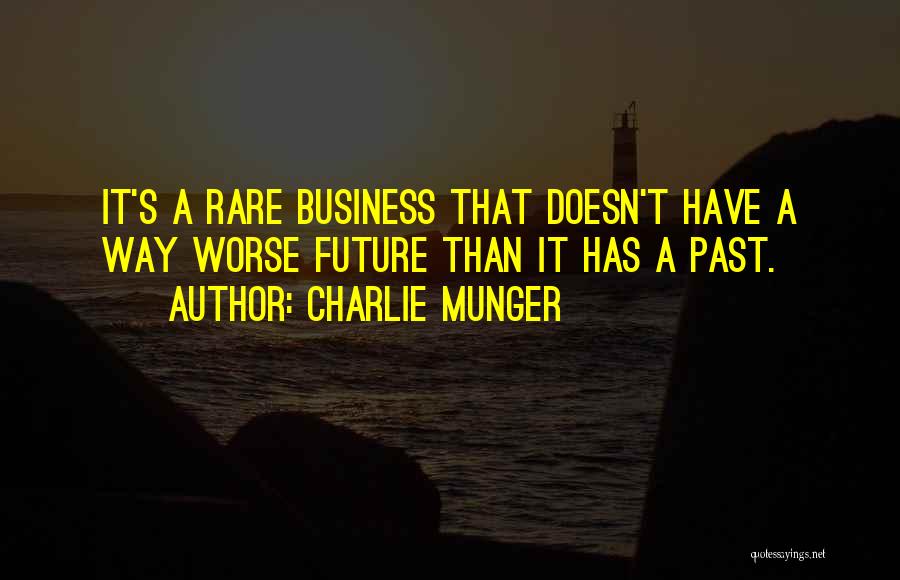 IT'S A RARE BUSINESS THAT DOESN'T HAVE A WAY WORSE FUTURE THAN IT HAS A PAST.
AUTHOR: CHARLIE MUNGER

quotessayings.net